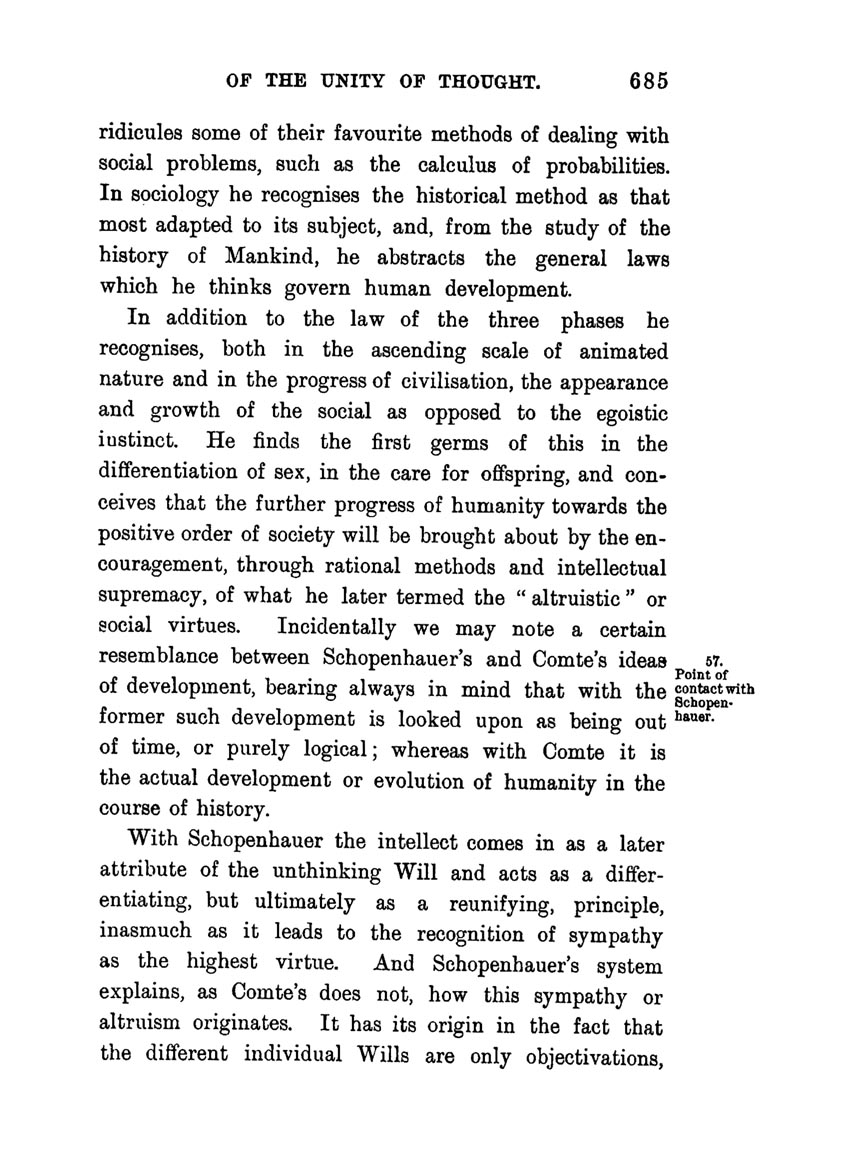 OF THE UNITY OF THOUGHT. 685

ridicules some of their favourite methods of dealing with social problems, such as the calculus of probabilities. In sociology he recognises the historical method as that most adapted to its subject, and, from the study of the history of Mankind, he abstracts the general laws which he thinks govern human development.

In addition to the law of the three phases he recognises, both in the ascending scale of animated nature and in the progress of civilisation, the appearance and growth of the social as opposed to the egoistic iustinct. He finds the first germs of this in the differentiation of sex, in the care for offspring, and conceives that the further progress of humanity towards the positive order of society will be brought about by the encouragement, through rational methods and intellectual supremacy, of what he later termed the "altruistic" or social virtues. Incidentally we may note a certain resemblance between Schopenhauer's and Comte's ideas of development, bearing always in mind that with the former such development is looked upon as being out of time, or purely logical; whereas with Comte it is the actual development or evolution of humanity in the course of history.

57. Point of contact with Schopenhauer.

With Schopenhauer the intellect comes in as a later attribute of the unthinking Will and acts as a differentiating, but ultimately as a reunifying, principle, inasmuch as it leads to the recognition of sympathy as the highest virtue. And Schopenhauer's system explains, as Comte's does not, how this sympathy or altruism originates. It has its origin in the fact that the different individual Wills are only objectivations,